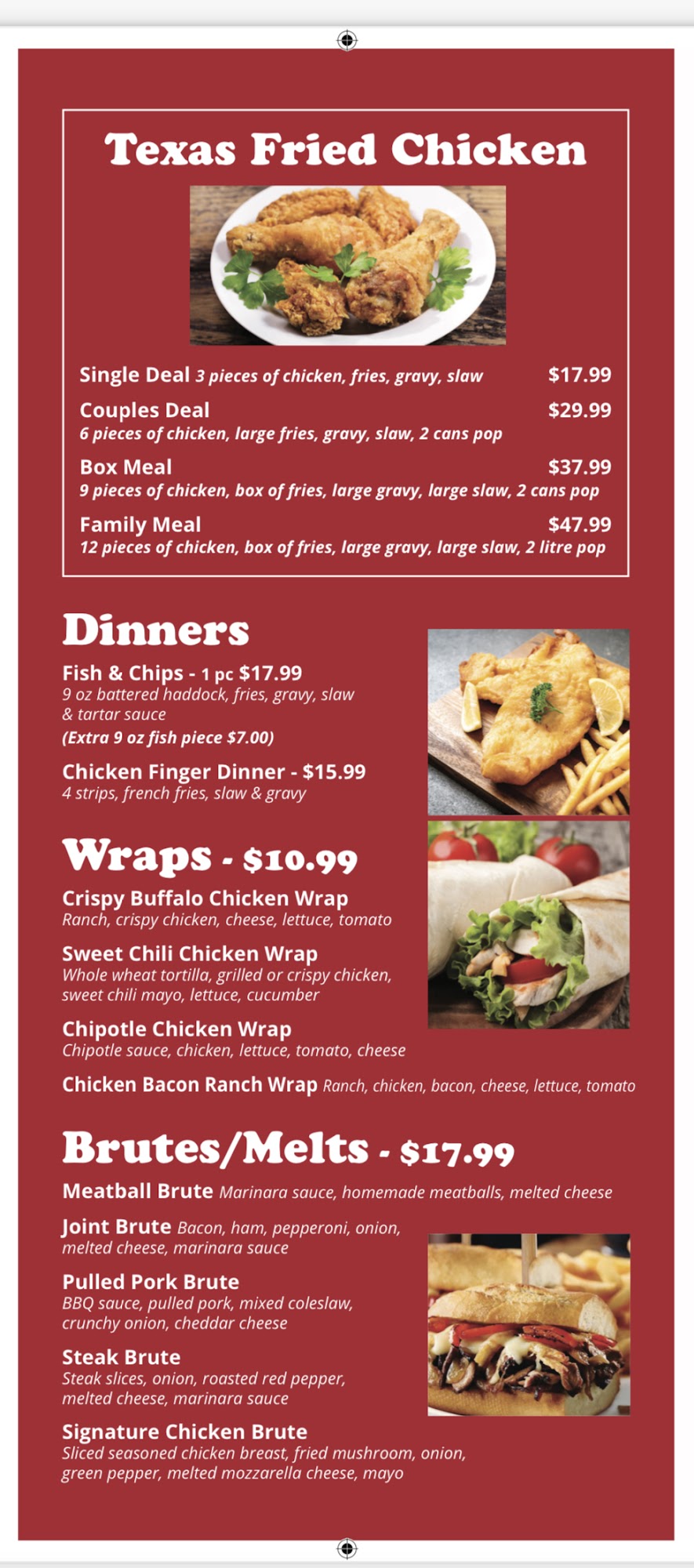 Texas Fried Chicken

Single Deal 3 pieces of chicken, fries, gravy, slaw $17.99

Couples Deal $29.99
6 pieces of chicken, large fries, gravy, slaw, 2 cans pop

Box Meal $37.99
9 pieces of chicken, box of fries, large gravy, large slaw, 2 cans pop

Family Meal $47.99
12 pieces of chicken, box of fries, large gravy, large slaw, 2 litre pop

Dinners

Fish & Chips - 1 pc $17.99
9 oz battered haddock, fries, gravy, slaw & tartar sauce
(Extra 9 oz fish piece $7.00)

Chicken Finger Dinner - $15.99
4 strips, french fries, slaw & gravy

Wraps - $10.99

Crispy Buffalo Chicken Wrap
Ranch, crispy chicken, cheese, lettuce, tomato

Sweet Chili Chicken Wrap
Whole wheat tortilla, grilled or crispy chicken, sweet chili mayo, lettuce, cucumber

Chipotle Chicken Wrap
Chipotle sauce, chicken, lettuce, tomato, cheese

Chicken Bacon Ranch Wrap Ranch, chicken, bacon, cheese, lettuce, tomato

Brutes/Melts - $17.99

Meatball Brute Marinara sauce, homemade meatballs, melted cheese

Joint Brute Bacon, ham, pepperoni, onion, melted cheese, marinara sauce

Pulled Pork Brute
BBQ sauce, pulled pork, mixed coleslaw, crunchy onion, cheddar cheese

Steak Brute
Steak slices, onion, roasted red pepper, melted cheese, marinara sauce

Signature Chicken Brute
Sliced seasoned chicken breast, fried mushroom, onion, green pepper, melted mozzarella cheese, mayo